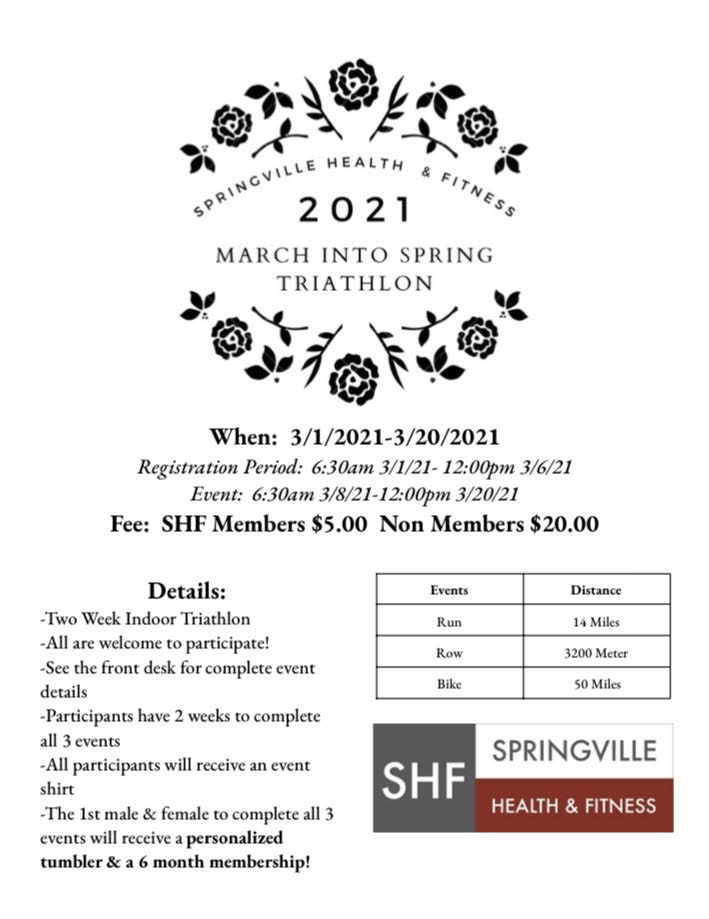 SPRINGVILLE HEALTH & FITNESS
2021
MARCH INTO SPRING TRIATHLON

When: 3/1/2021-3/20/2021
Registration Period: 6:30am 3/1/21- 12:00pm 3/6/21
Event: 6:30am 3/8/21-12:00pm 3/20/21
Fee: SHF Members $5.00 Non Members $20.00

Details:
-Two Week Indoor Triathlon
-All are welcome to participate!
-See the front desk for complete event details
-Participants have 2 weeks to complete all 3 events
-All participants will receive an event shirt
-The 1st male & female to complete all 3 events will receive a personalized tumbler & a 6 month membership!

| Events | Distance |
|---|---|
| Run | 14 Miles |
| Row | 3200 Meter |
| Bike | 50 Miles |

SHF SPRINGVILLE HEALTH & FITNESS